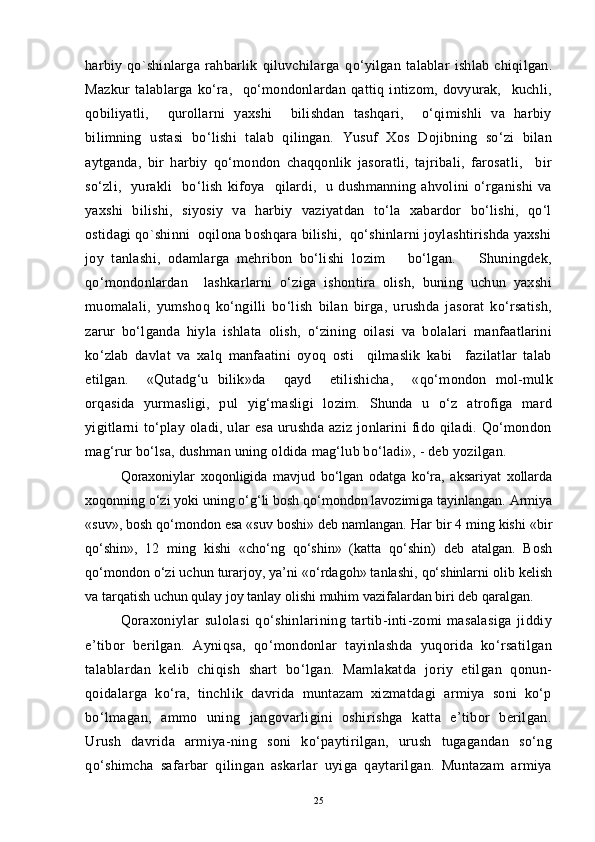 harbiy qo`shinlarga rahbarlik qiluvchilarga qo‘yilgan talablar ishlab chiqilgan. Mazkur talablarga ko‘ra, qo‘mondonlardan qattiq intizom, dovyurak, kuchli, qobiliyatli, qurollarni yaxshi bilishdan tashqari, o‘qimishli va harbiy bilimning ustasi bo‘lishi talab qilingan. Yusuf Xos Dojibning so‘zi bilan aytganda, bir harbiy qo‘mondon chaqqonlik jasoratli, tajribali, farosatli, bir so‘zli, yurakli bo‘lish kifoya qilardi, u dushmanning ahvolini o‘rganishi va yaxshi bilishi, siyosiy va harbiy vaziyatdan to‘la xabardor bo‘lishi, qo‘l ostidagi qo`shinni oqilona boshqara bilishi, qo‘shinlarni joylashtirishda yaxshi joy tanlashi, odamlarga mehribon bo‘lishi lozim bo‘lgan. Shuningdek, qo‘mondonlardan lashkarlarni o‘ziga ishontira olish, buning uchun yaxshi muomalali, yumshoq ko‘ngilli bo‘lish bilan birga, urushda jasorat ko‘rsatish, zarur bo‘lganda hiyla ishlata olish, o‘zining oilasi va bolalari manfaatlarini ko‘zlab davlat va xalq manfaatini oyoq osti qilmaslik kabi fazilatlar talab etilgan. «Qutadg‘u bilik»da qayd etilishicha, «qo‘mondon mol-mulk orqasida yurmasligi, pul yig‘masligi lozim. Shunda u o‘z atrofiga mard yigitlarni to‘play oladi, ular esa urushda aziz jonlarini fido qiladi. Qo‘mondon mag‘rur bo‘lsa, dushman uning oldida mag‘lub bo‘ladi», - deb yozilgan.

Qoraxoniylar xoqonligida mavjud bo‘lgan odatga ko‘ra, aksariyat xollarda xoqonning o‘zi yoki uning o‘g‘li bosh qo‘mondon lavozimiga tayinlangan. Armiya «suv», bosh qo‘mondon esa «suv boshi» deb namlangan. Har bir 4 ming kishi «bir qo‘shin», 12 ming kishi «cho‘ng qo‘shin» (katta qo‘shin) deb atalgan. Bosh qo‘mondon o‘zi uchun turarjoy, ya’ni «o‘rdagoh» tanlashi, qo‘shinlarni olib kelish va tarqatish uchun qulay joy tanlay olishi muhim vazifalardan biri deb qaralgan.

Qoraxoniylar sulolasi qo‘shinlarining tartib-inti-zomi masalasiga jiddiy e’tibor berilgan. Ayniqsa, qo‘mondonlar tayinlashda yuqorida ko‘rsatilgan talablardan kelib chiqish shart bo‘lgan. Mamlakatda joriy etilgan qonun-qoidalarga ko‘ra, tinchlik davrida muntazam xizmatdagi armiya soni ko‘p bo‘lmagan, ammo uning jangovarligini oshirishga katta e’tibor berilgan. Urush davrida armiya-ning soni ko‘paytirilgan, urush tugagandan so‘ng qo‘shimcha safarbar qilingan askarlar uyiga qaytarilgan. Muntazam armiya

25